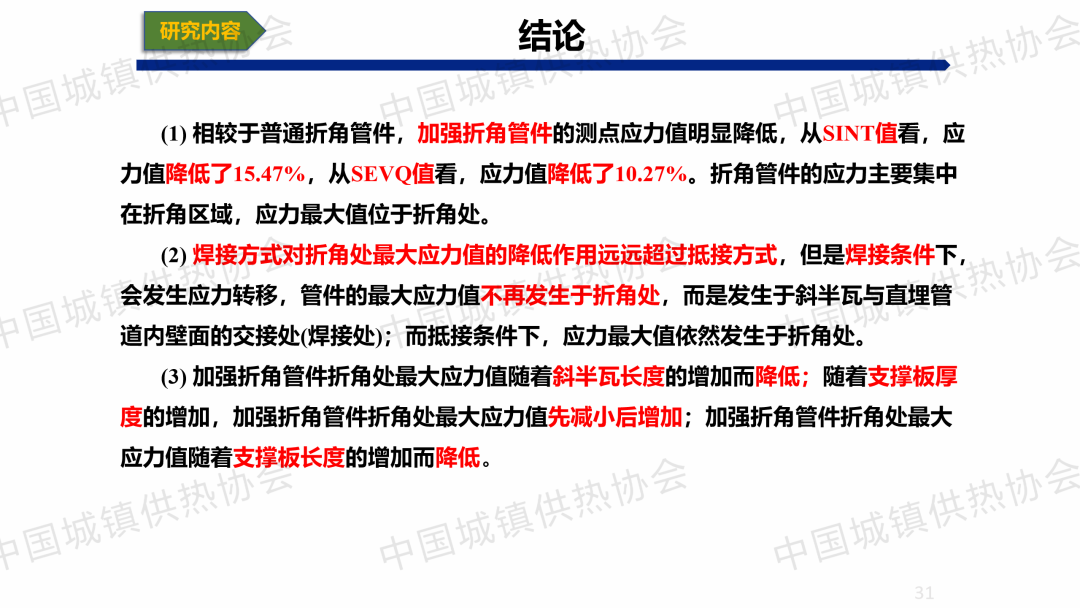 研究内容

结论

(1)相较于普通折角管件，加强折角管件的测点应力值明显降低，从SINT值看，应力值降低了15.47%，从SEVQ值看，应力值降低了10.27%。折角管件的应力主要集中在折角区域，应力最大值位于折角处。

(2)焊接方式对折角处最大应力值的降低作用远远超过抵接方式，但是焊接条件下，会发生应力转移，管件的最大应力值不再发生于折角处，而是发生于斜半瓦与直埋管道内壁面的交接处(焊接处)；而抵接条件下，应力最大值依然发生于折角处。

(3)加强折角管件折角处最大应力值随着斜半瓦长度的增加而降低；随着支撑板厚度的增加，加强折角管件折角处最大应力值先减小后增加；加强折角管件折角处最大应力值随着支撑板长度的增加而降低。

31

中国城镇供热协会